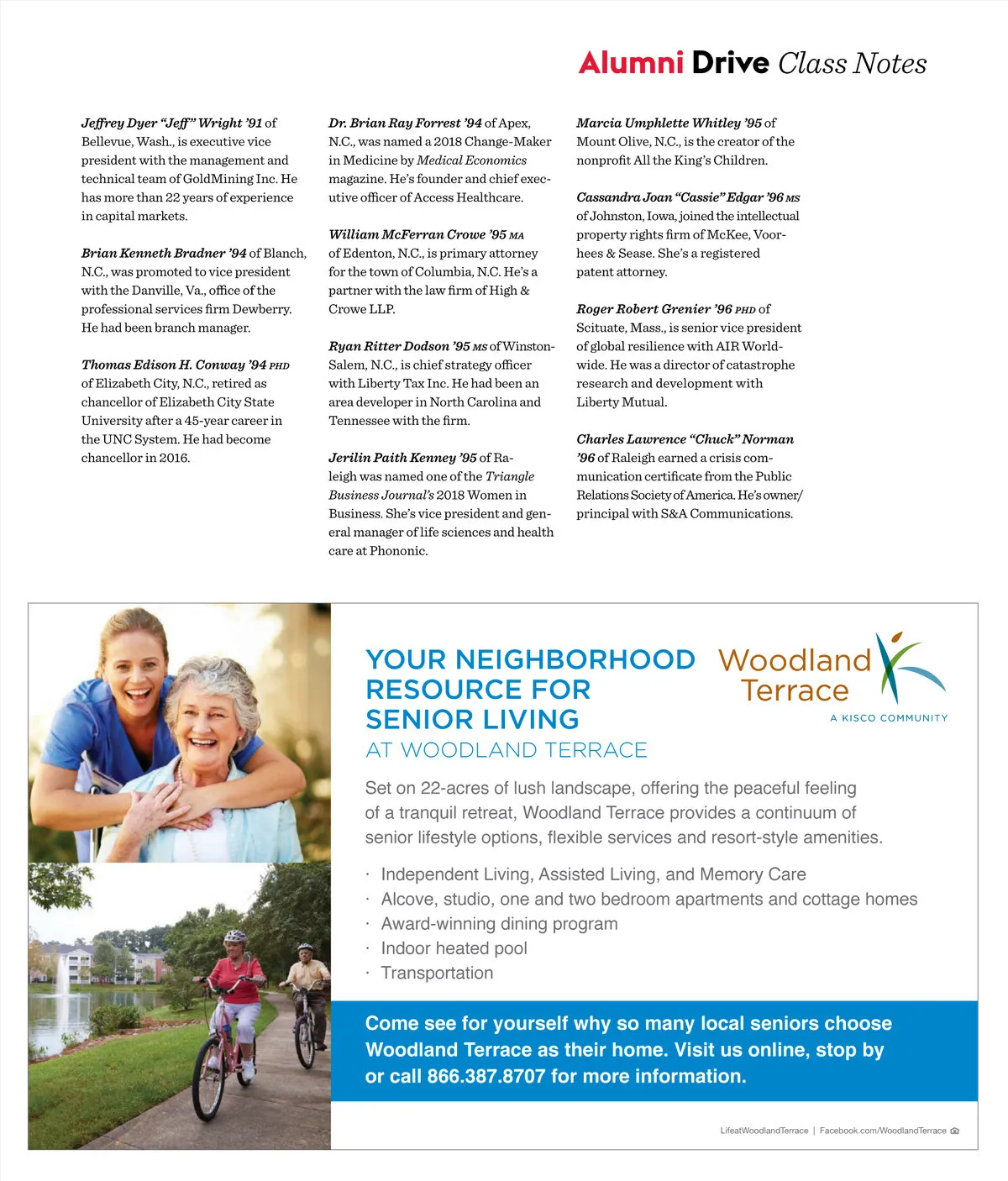 Alumni Drive Class Notes

Jeffrey Dyer "Jeff" Wright '91 of Bellevue, Wash., is executive vice president with the management and technical team of GoldMining Inc. He has more than 22 years of experience in capital markets.

Brian Kenneth Bradner '94 of Blanch, N.C., was promoted to vice president with the Danville, Va., office of the professional services firm Dewberry. He had been branch manager.

Thomas Edison H. Conway '94 PHD of Elizabeth City, N.C., retired as chancellor of Elizabeth City State University after a 45-year career in the UNC System. He had become chancellor in 2016.

Dr. Brian Ray Forrest '94 of Apex, N.C., was named a 2018 Change-Maker in Medicine by Medical Economics magazine. He's founder and chief executive officer of Access Healthcare.

William McFerran Crowe '95 MA of Edenton, N.C., is primary attorney for the town of Columbia, N.C. He's a partner with the law firm of High & Crowe LLP.

Ryan Ritter Dodson '95 MS of Winston-Salem, N.C., is chief strategy officer with Liberty Tax Inc. He had been an area developer in North Carolina and Tennessee with the firm.

Jerilin Paith Kenney '95 of Raleigh was named one of the Triangle Business Journal's 2018 Women in Business. She's vice president and general manager of life sciences and health care at Phononic.

Marcia Umphlette Whitley '95 of Mount Olive, N.C., is the creator of the nonprofit All the King's Children.

Cassandra Joan "Cassie" Edgar '96 MS of Johnston, Iowa, joined the intellectual property rights firm of McKee, Voorhees & Sease. She's a registered patent attorney.

Roger Robert Grenier '96 PHD of Scituate, Mass., is senior vice president of global resilience with AIR Worldwide. He was a director of catastrophe research and development with Liberty Mutual.

Charles Lawrence "Chuck" Norman '96 of Raleigh earned a crisis communication certificate from the Public Relations Society of America. He's owner/principal with S&A Communications.

YOUR NEIGHBORHOOD RESOURCE FOR SENIOR LIVING
AT WOODLAND TERRACE

Woodland Terrace
A KISCO COMMUNITY

Set on 22-acres of lush landscape, offering the peaceful feeling of a tranquil retreat, Woodland Terrace provides a continuum of senior lifestyle options, flexible services and resort-style amenities.

· Independent Living, Assisted Living, and Memory Care
· Alcove, studio, one and two bedroom apartments and cottage homes
· Award-winning dining program
· Indoor heated pool
· Transportation

Come see for yourself why so many local seniors choose Woodland Terrace as their home. Visit us online, stop by or call 866.387.8707 for more information.

LifeatWoodlandTerrace | Facebook.com/WoodlandTerrace